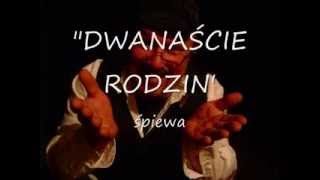 "DWANAŚCIE RODZIN"

śpiewa